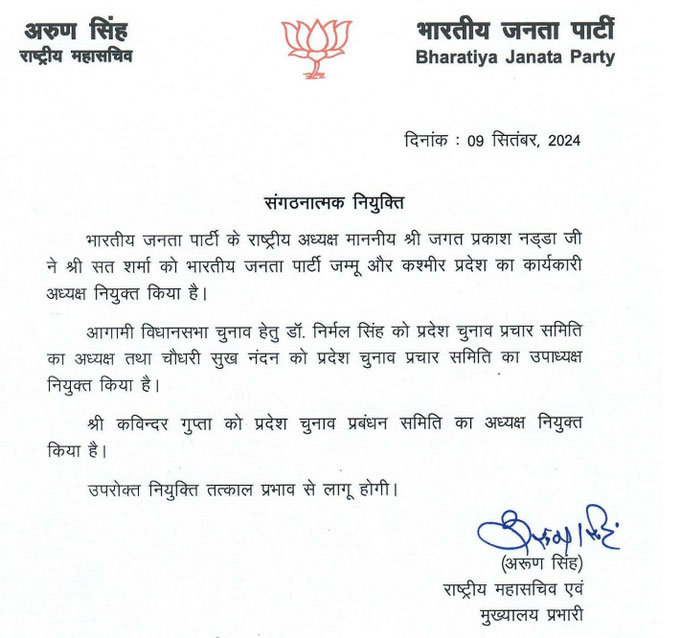 अरुण सिंह
राष्ट्रीय महासचिव

भारतीय जनता पार्टी
Bharatiya Janata Party

दिनांक : 09 सितंबर, 2024

संगठनात्मक नियुक्ति

भारतीय जनता पार्टी के राष्ट्रीय अध्यक्ष माननीय श्री जगत प्रकाश नड्डा जी ने श्री सत शर्मा को भारतीय जनता पार्टी जम्मू और कश्मीर प्रदेश का कार्यकारी अध्यक्ष नियुक्त किया है।

आगामी विधानसभा चुनाव हेतु डॉ. निर्मल सिंह को प्रदेश चुनाव प्रचार समिति का अध्यक्ष तथा चौधरी सुख नंदन को प्रदेश चुनाव प्रचार समिति का उपाध्यक्ष नियुक्त किया है।

श्री कविन्दर गुप्ता को प्रदेश चुनाव प्रबंधन समिति का अध्यक्ष नियुक्त किया है।

उपरोक्त नियुक्ति तत्काल प्रभाव से लागू होगी।

अरुण सिंह

(अरुण सिंह)
राष्ट्रीय महासचिव एवं
मुख्यालय प्रभारी